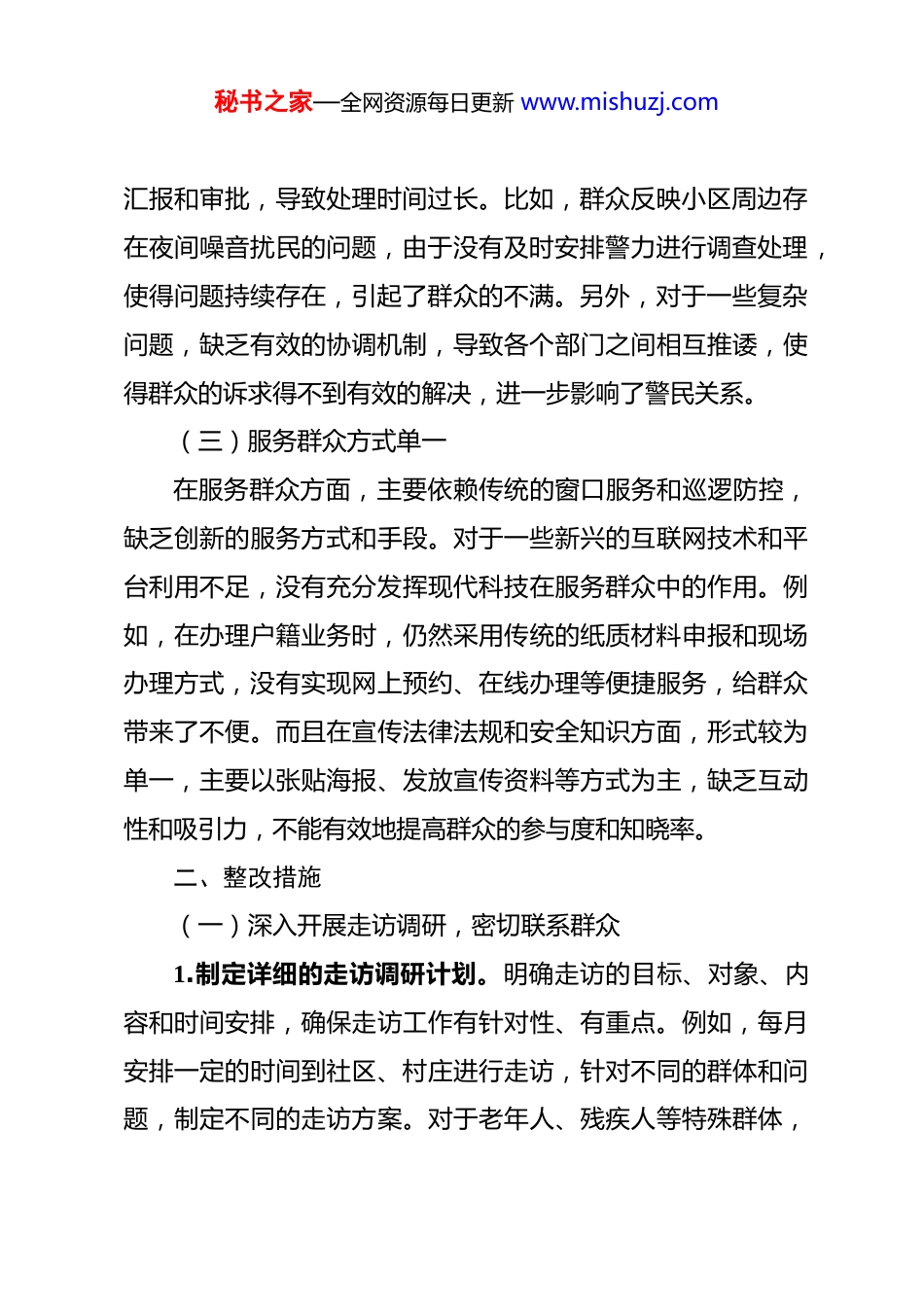 秘书之家—全网资源每日更新 www.mishuzj.com

汇报和审批，导致处理时间过长。比如，群众反映小区周边存在夜间噪音扰民的问题，由于没有及时安排警力进行调查处理，使得问题持续存在，引起了群众的不满。另外，对于一些复杂问题，缺乏有效的协调机制，导致各个部门之间相互推诿，使得群众的诉求得不到有效的解决，进一步影响了警民关系。

（三）服务群众方式单一

在服务群众方面，主要依赖传统的窗口服务和巡逻防控，缺乏创新的服务方式和手段。对于一些新兴的互联网技术和平台利用不足，没有充分发挥现代科技在服务群众中的作用。例如，在办理户籍业务时，仍然采用传统的纸质材料申报和现场办理方式，没有实现网上预约、在线办理等便捷服务，给群众带来了不便。而且在宣传法律法规和安全知识方面，形式较为单一，主要以张贴海报、发放宣传资料等方式为主，缺乏互动性和吸引力，不能有效地提高群众的参与度和知晓率。

二、整改措施

（一）深入开展走访调研，密切联系群众

1.制定详细的走访调研计划。明确走访的目标、对象、内容和时间安排，确保走访工作有针对性、有重点。例如，每月安排一定的时间到社区、村庄进行走访，针对不同的群体和问题，制定不同的走访方案。对于老年人、残疾人等特殊群体，